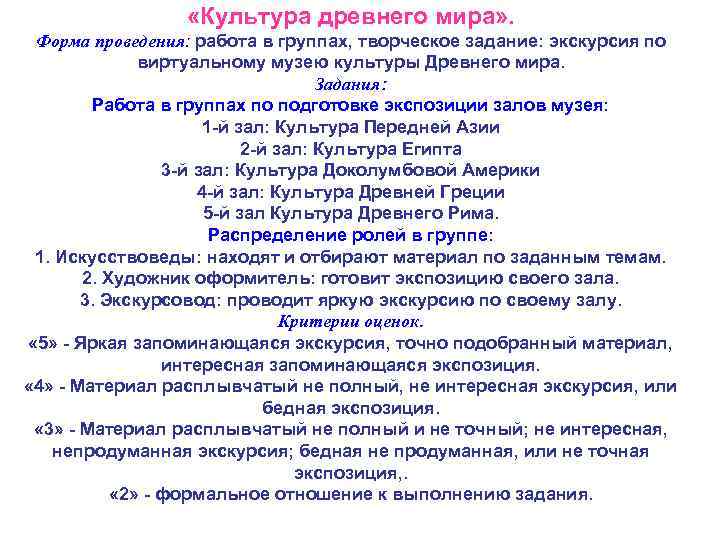 «Культура древнего мира».

Форма проведения: работа в группах, творческое задание: экскурсия по виртуальному музею культуры Древнего мира.

Задания:

Работа в группах по подготовке экспозиции залов музея:

1-й зал: Культура Передней Азии

2-й зал: Культура Египта

3-й зал: Культура Доколумбовой Америки

4-й зал: Культура Древней Греции

5-й зал Культура Древнего Рима.

Распределение ролей в группе:

1. Искусствоведы: находят и отбирают материал по заданным темам.

2. Художник оформитель: готовит экспозицию своего зала.

3. Экскурсовод: проводит яркую экскурсию по своему залу.

Критерии оценок.

«5» - Яркая запоминающаяся экскурсия, точно подобранный материал, интересная запоминающаяся экспозиция.

«4» - Материал расплывчатый не полный, не интересная экскурсия, или бедная экспозиция.

«3» - Материал расплывчатый не полный и не точный; не интересная, непродуманная экскурсия; бедная не продуманная, или не точная экспозиция,.

«2» - формальное отношение к выполнению задания.